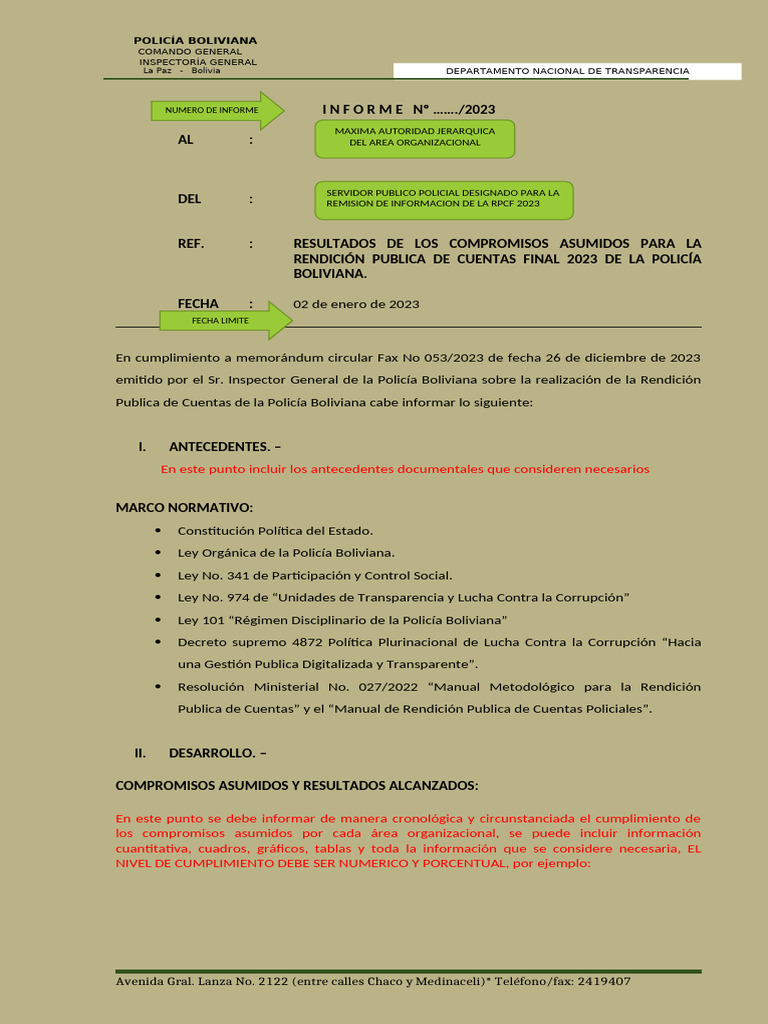 POLICÍA BOLIVIANA
COMANDO GENERAL
INSPECTORÍA GENERAL
La Paz - Bolivia

DEPARTAMENTO NACIONAL DE TRANSPARENCIA

NUMERO DE INFORME

I N F O R M E N° ……./2023

AL :

MAXIMA AUTORIDAD JERARQUICA DEL AREA ORGANIZACIONAL

DEL :

SERVIDOR PUBLICO POLICIAL DESIGNADO PARA LA REMISION DE INFORMACION DE LA RPCF 2023

REF. : RESULTADOS DE LOS COMPROMISOS ASUMIDOS PARA LA RENDICIÓN PUBLICA DE CUENTAS FINAL 2023 DE LA POLICÍA BOLIVIANA.

FECHA : 02 de enero de 2023

FECHA LIMITE

En cumplimiento a memorándum circular Fax No 053/2023 de fecha 26 de diciembre de 2023 emitido por el Sr. Inspector General de la Policía Boliviana sobre la realización de la Rendición Publica de Cuentas de la Policía Boliviana cabe informar lo siguiente:

I. ANTECEDENTES. –

En este punto incluir los antecedentes documentales que consideren necesarios

MARCO NORMATIVO:

• Constitución Política del Estado.
• Ley Orgánica de la Policía Boliviana.
• Ley No. 341 de Participación y Control Social.
• Ley No. 974 de “Unidades de Transparencia y Lucha Contra la Corrupción”
• Ley 101 “Régimen Disciplinario de la Policía Boliviana”
• Decreto supremo 4872 Política Plurinacional de Lucha Contra la Corrupción “Hacia una Gestión Publica Digitalizada y Transparente”.
• Resolución Ministerial No. 027/2022 “Manual Metodológico para la Rendición Publica de Cuentas” y el “Manual de Rendición Publica de Cuentas Policiales”.

II. DESARROLLO. –

COMPROMISOS ASUMIDOS Y RESULTADOS ALCANZADOS:

En este punto se debe informar de manera cronológica y circunstanciada el cumplimiento de los compromisos asumidos por cada área organizacional, se puede incluir información cuantitativa, cuadros, gráficos, tablas y toda la información que se considere necesaria, EL NIVEL DE CUMPLIMIENTO DEBE SER NUMERICO Y PORCENTUAL, por ejemplo:

Avenida Gral. Lanza No. 2122 (entre calles Chaco y Medinaceli)* Teléfono/fax: 2419407